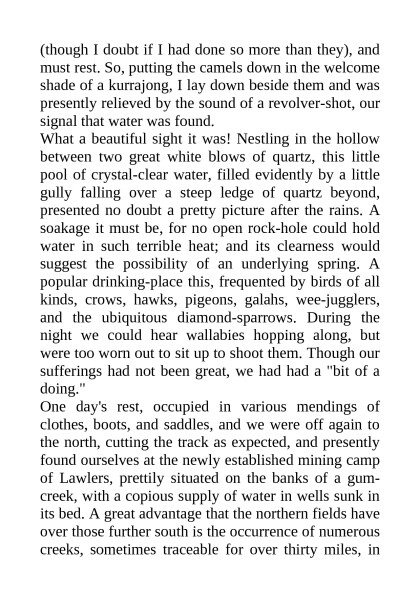 (though I doubt if I had done so more than they), and must rest. So, putting the camels down in the welcome shade of a kurrajong, I lay down beside them and was presently relieved by the sound of a revolver-shot, our signal that water was found.
What a beautiful sight it was! Nestling in the hollow between two great white blows of quartz, this little pool of crystal-clear water, filled evidently by a little gully falling over a steep ledge of quartz beyond, presented no doubt a pretty picture after the rains. A soakage it must be, for no open rock-hole could hold water in such terrible heat; and its clearness would suggest the possibility of an underlying spring. A popular drinking-place this, frequented by birds of all kinds, crows, hawks, pigeons, galahs, wee-jugglers, and the ubiquitous diamond-sparrows. During the night we could hear wallabies hopping along, but were too worn out to sit up to shoot them. Though our sufferings had not been great, we had had a "bit of a doing."
One day's rest, occupied in various mendings of clothes, boots, and saddles, and we were off again to the north, cutting the track as expected, and presently found ourselves at the newly established mining camp of Lawlers, prettily situated on the banks of a gum-creek, with a copious supply of water in wells sunk in its bed. A great advantage that the northern fields have over those further south is the occurrence of numerous creeks, sometimes traceable for over thirty miles, in